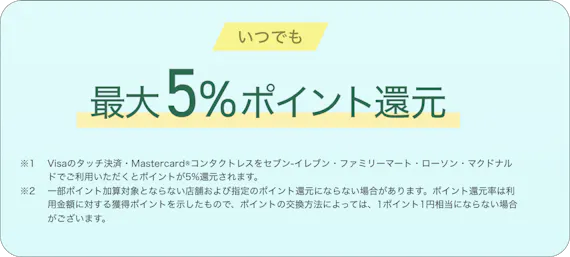 いつでも

最大5%ポイント還元

※1　Visaのタッチ決済・Mastercard®コンタクトレスをセブン-イレブン・ファミリーマート・ローソン・マクドナルドでご利用いただくとポイントが5%還元されます。

※2　一部ポイント加算対象とならない店舗および指定のポイント還元にならない場合があります。ポイント還元率は利用金額に対する獲得ポイントを示したもので、ポイントの交換方法によっては、1ポイント1円相当にならない場合がございます。